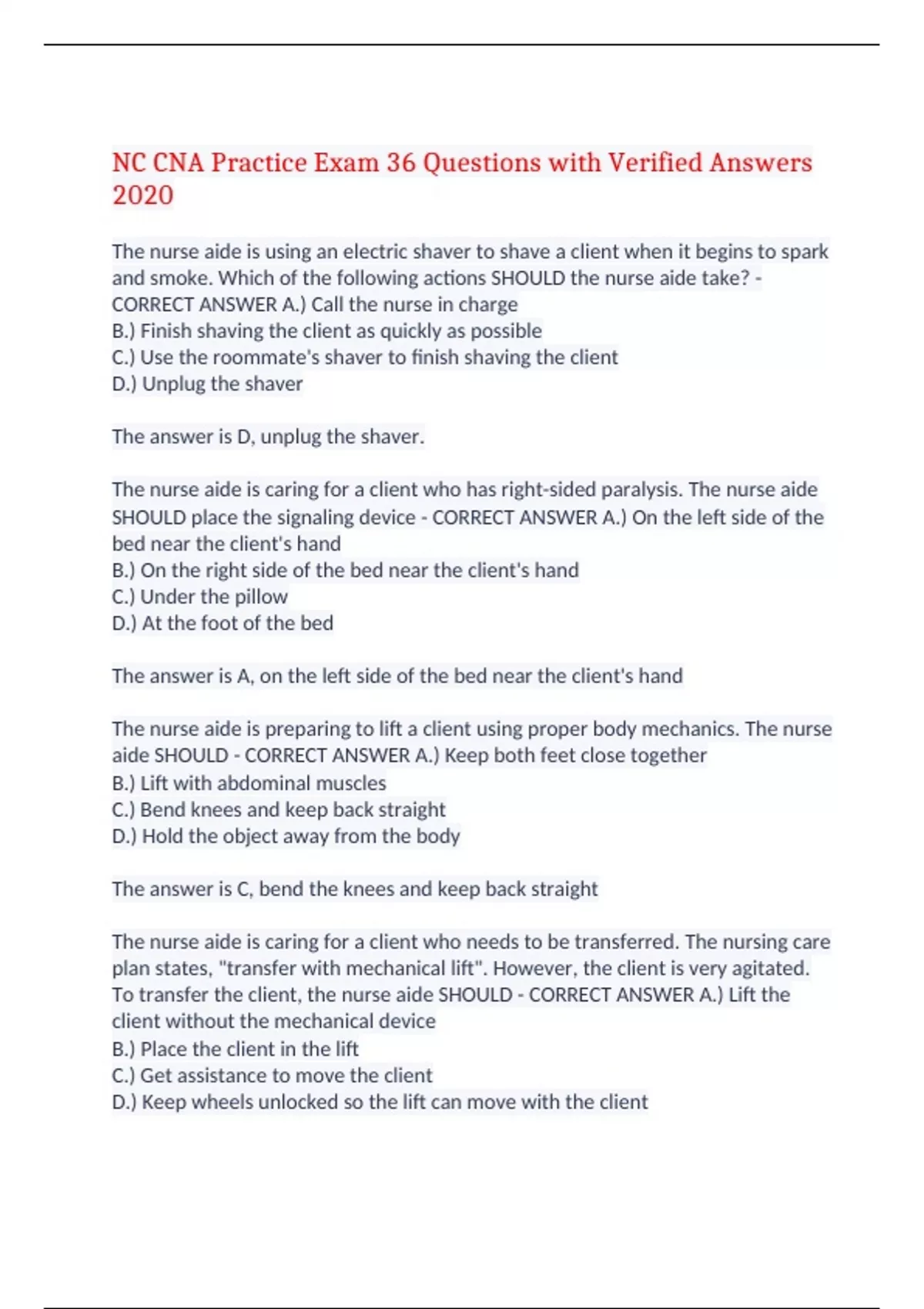 NC CNA Practice Exam 36 Questions with Verified Answers 2020

The nurse aide is using an electric shaver to shave a client when it begins to spark and smoke. Which of the following actions SHOULD the nurse aide take? - CORRECT ANSWER A.) Call the nurse in charge
B.) Finish shaving the client as quickly as possible
C.) Use the roommate's shaver to finish shaving the client
D.) Unplug the shaver

The answer is D, unplug the shaver.

The nurse aide is caring for a client who has right-sided paralysis. The nurse aide SHOULD place the signaling device - CORRECT ANSWER A.) On the left side of the bed near the client's hand
B.) On the right side of the bed near the client's hand
C.) Under the pillow
D.) At the foot of the bed

The answer is A, on the left side of the bed near the client's hand

The nurse aide is preparing to lift a client using proper body mechanics. The nurse aide SHOULD - CORRECT ANSWER A.) Keep both feet close together
B.) Lift with abdominal muscles
C.) Bend knees and keep back straight
D.) Hold the object away from the body

The answer is C, bend the knees and keep back straight

The nurse aide is caring for a client who needs to be transferred. The nursing care plan states, "transfer with mechanical lift". However, the client is very agitated. To transfer the client, the nurse aide SHOULD - CORRECT ANSWER A.) Lift the client without the mechanical device
B.) Place the client in the lift
C.) Get assistance to move the client
D.) Keep wheels unlocked so the lift can move with the client